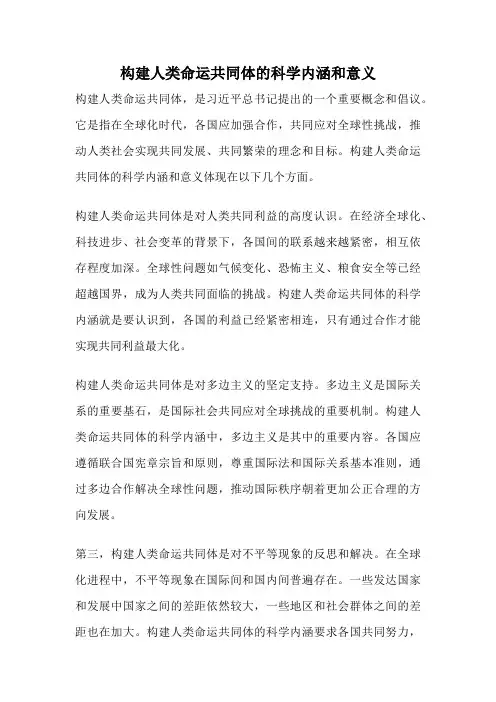 构建人类命运共同体的科学内涵和意义

构建人类命运共同体，是习近平总书记提出的一个重要概念和倡议。它是指在全球化时代，各国应加强合作，共同应对全球性挑战，推动人类社会实现共同发展、共同繁荣的理念和目标。构建人类命运共同体的科学内涵和意义体现在以下几个方面。

构建人类命运共同体是对人类共同利益的高度认识。在经济全球化、科技进步、社会变革的背景下，各国间的联系越来越紧密，相互依存程度加深。全球性问题如气候变化、恐怖主义、粮食安全等已经超越国界，成为人类共同面临的挑战。构建人类命运共同体的科学内涵就是要认识到，各国的利益已经紧密相连，只有通过合作才能实现共同利益最大化。

构建人类命运共同体是对多边主义的坚定支持。多边主义是国际关系的重要基石，是国际社会共同应对全球挑战的重要机制。构建人类命运共同体的科学内涵中，多边主义是其中的重要内容。各国应遵循联合国宪章宗旨和原则，尊重国际法和国际关系基本准则，通过多边合作解决全球性问题，推动国际秩序朝着更加公正合理的方向发展。

第三，构建人类命运共同体是对不平等现象的反思和解决。在全球化进程中，不平等现象在国际间和国内间普遍存在。一些发达国家和发展中国家之间的差距依然较大，一些地区和社会群体之间的差距也在加大。构建人类命运共同体的科学内涵要求各国共同努力，